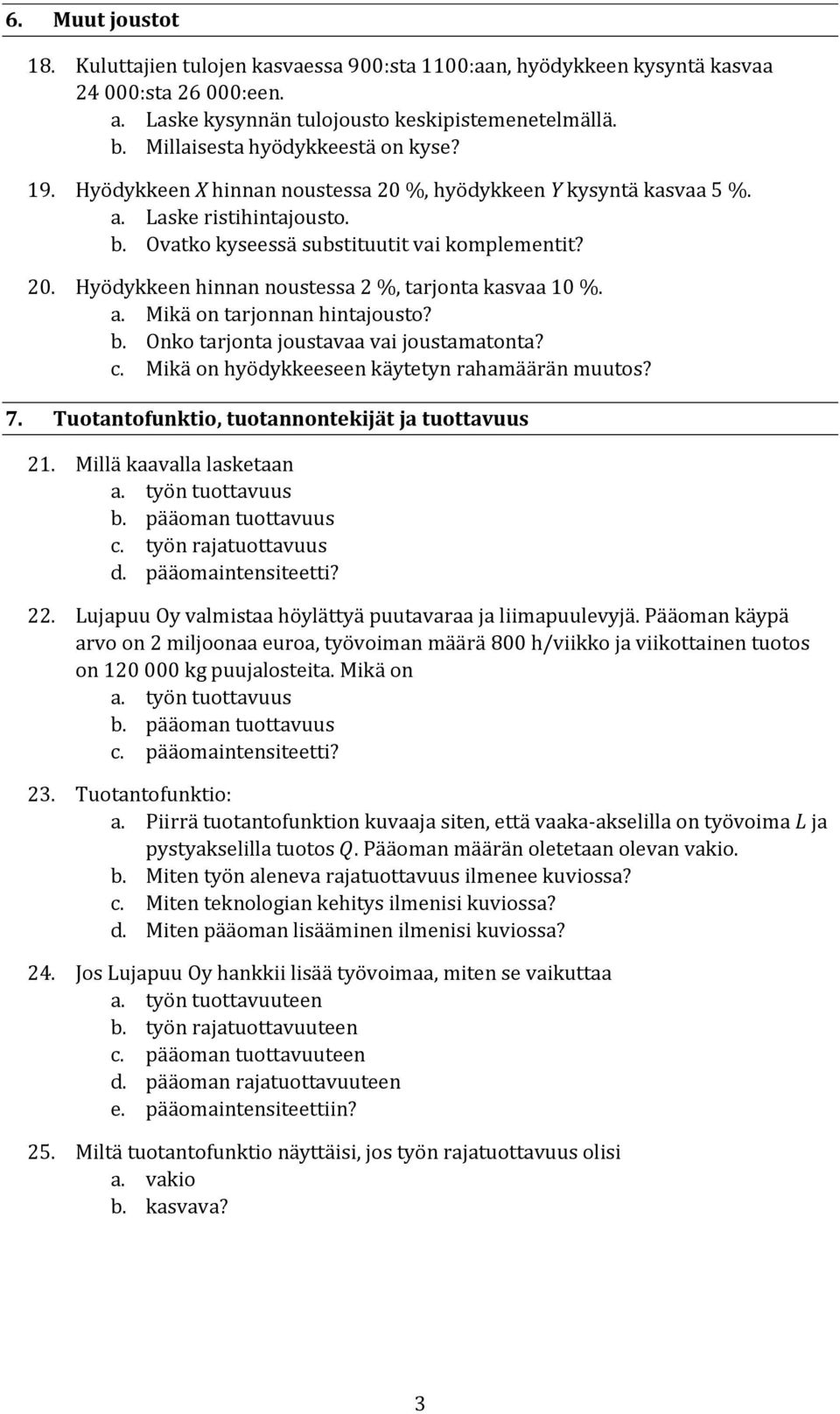 6. Muut joustot

18. Kuluttajien tulojen kasvaessa 900:sta 1100:aan, hyödykkeen kysyntä kasvaa 24 000:sta 26 000:een.
a. Laske kysynnän tulojousto keskipistemenetelmällä.
b. Millaisesta hyödykkeestä on kyse?

19. Hyödykkeen $X$ hinnan noustessa 20 %, hyödykkeen $Y$ kysyntä kasvaa 5 %.
a. Laske ristihintajousto.
b. Ovatko kyseessä substituutit vai komplementit?

20. Hyödykkeen hinnan noustessa 2 %, tarjonta kasvaa 10 %.
a. Mikä on tarjonnan hintajousto?
b. Onko tarjonta joustavaa vai joustamatonta?
c. Mikä on hyödykkeeseen käytetyn rahamäärän muutos?

7. Tuotantofunktio, tuotannontekijät ja tuottavuus

21. Millä kaavalla lasketaan
a. työn tuottavuus
b. pääoman tuottavuus
c. työn rajatuottavuus
d. pääomaintensiteetti?

22. Lujapuu Oy valmistaa höylättyä puutavaraa ja liimapuulevyjä. Pääoman käypä arvo on 2 miljoonaa euroa, työvoiman määrä 800 h/viikko ja viikottainen tuotos on 120 000 kg puujalosteita. Mikä on
a. työn tuottavuus
b. pääoman tuottavuus
c. pääomaintensiteetti?

23. Tuotantofunktio:
a. Piirrä tuotantofunktion kuvaaja siten, että vaaka-akselilla on työvoima $L$ ja pystyakselilla tuotos $Q$. Pääoman määrän oletetaan olevan vakio.
b. Miten työn aleneva rajatuottavuus ilmenee kuviossa?
c. Miten teknologian kehitys ilmenisi kuviossa?
d. Miten pääoman lisääminen ilmenisi kuviossa?

24. Jos Lujapuu Oy hankkii lisää työvoimaa, miten se vaikuttaa
a. työn tuottavuuteen
b. työn rajatuottavuuteen
c. pääoman tuottavuuteen
d. pääoman rajatuottavuuteen
e. pääomaintensiteettiin?

25. Miltä tuotantofunktio näyttäisi, jos työn rajatuottavuus olisi
a. vakio
b. kasvava?

3